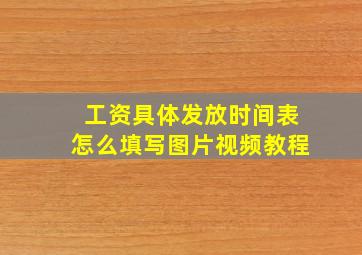 工资具体发放时间表
怎么填写图片视频教程